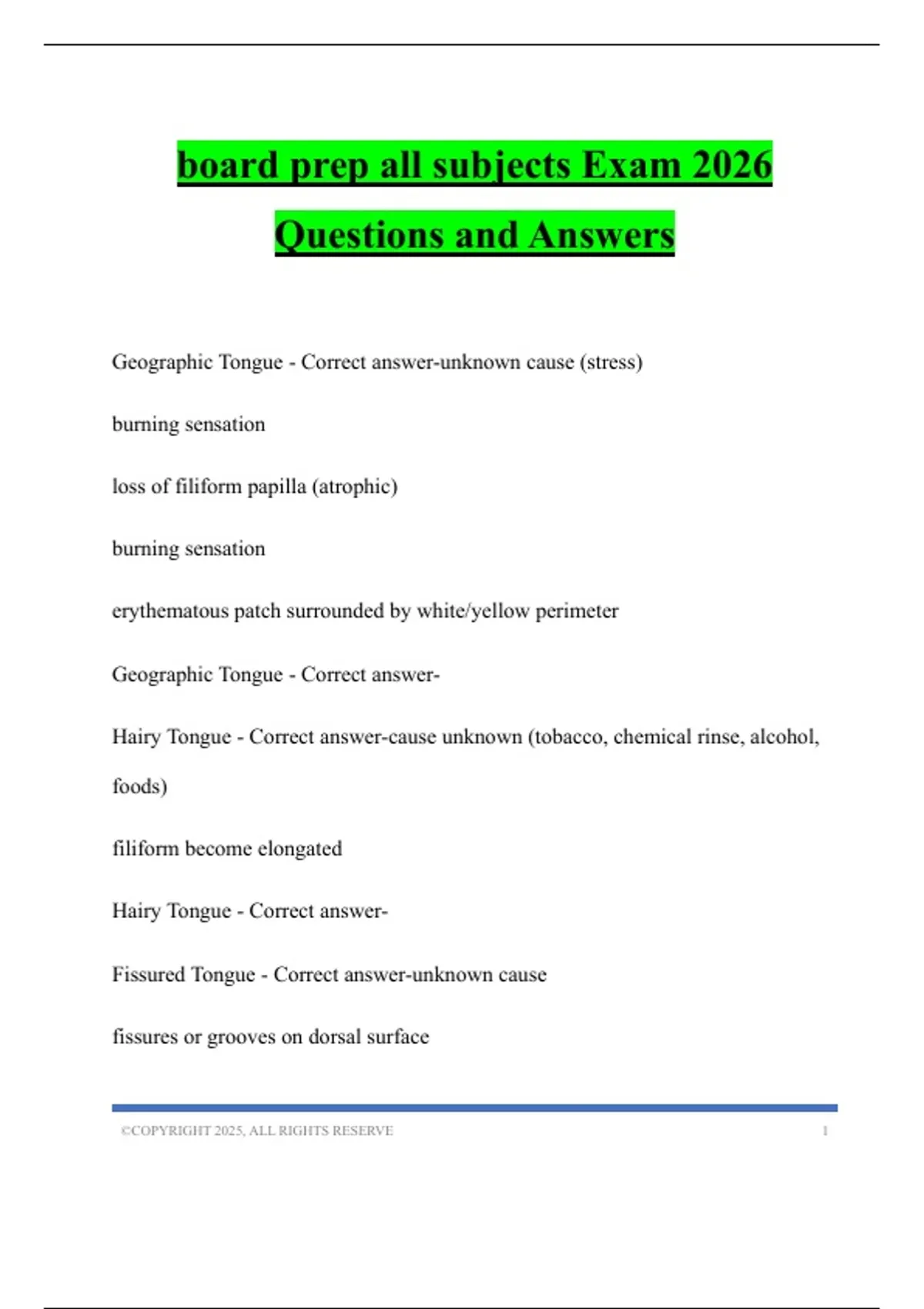 board prep all subjects Exam 2026 Questions and Answers

Geographic Tongue - Correct answer-unknown cause (stress)

burning sensation

loss of filiform papilla (atrophic)

burning sensation

erythematous patch surrounded by white/yellow perimeter

Geographic Tongue - Correct answer-

Hairy Tongue - Correct answer-cause unknown (tobacco, chemical rinse, alcohol, foods)

filiform become elongated

Hairy Tongue - Correct answer-

Fissured Tongue - Correct answer-unknown cause

fissures or grooves on dorsal surface

©COPYRIGHT 2025, ALL RIGHTS RESERVE 1